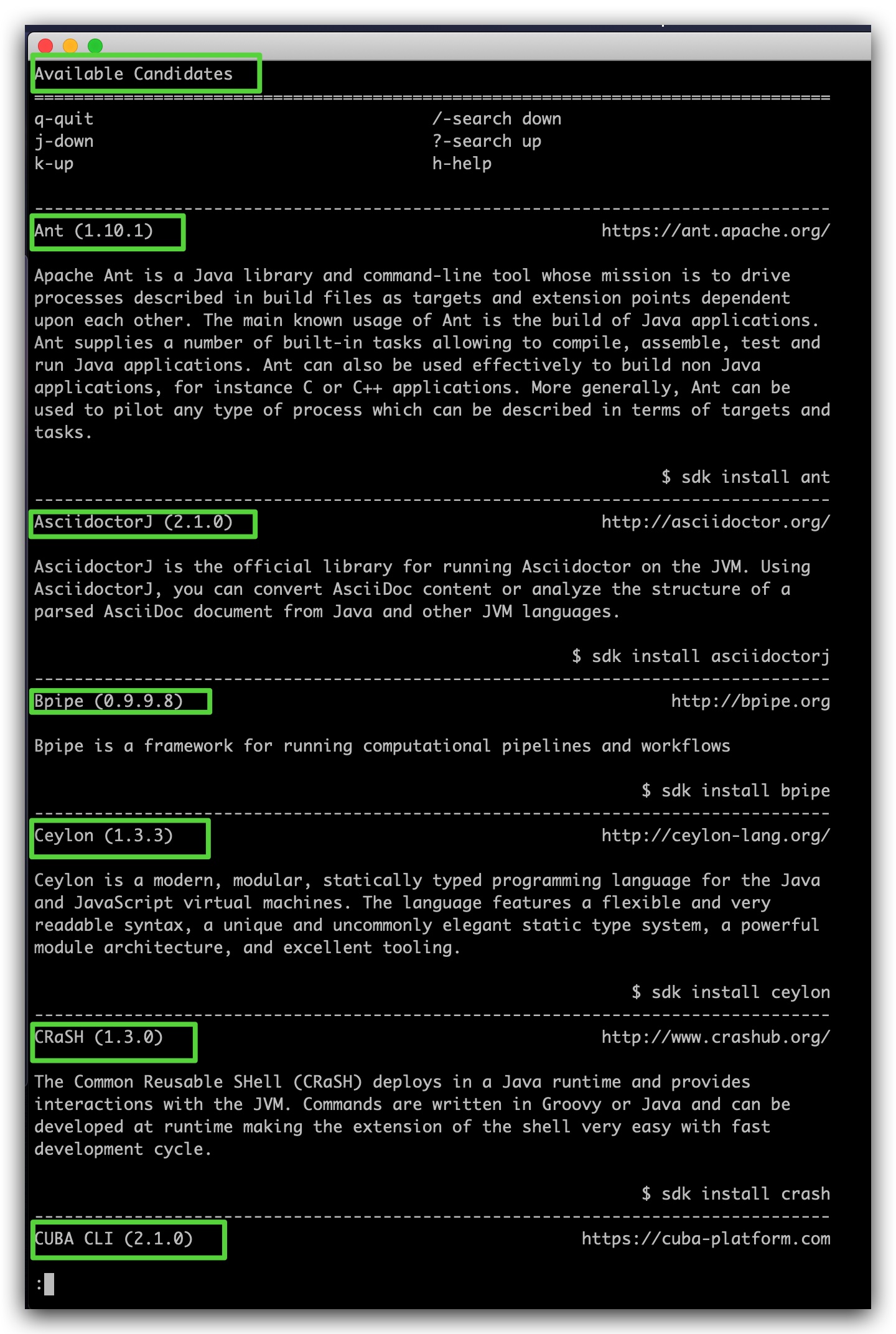 Available Candidates

================================================================================
q-quit /-search down
j-down ?-search up
k-up h-help

--------------------------------------------------------------------------------
Ant (1.10.1) https://ant.apache.org/

Apache Ant is a Java library and command-line tool whose mission is to drive processes described in build files as targets and extension points dependent upon each other. The main known usage of Ant is the build of Java applications. Ant supplies a number of built-in tasks allowing to compile, assemble, test and run Java applications. Ant can also be used effectively to build non Java applications, for instance C or C++ applications. More generally, Ant can be used to pilot any type of process which can be described in terms of targets and tasks.

$ sdk install ant
--------------------------------------------------------------------------------
AsciidoctorJ (2.1.0) http://asciidoctor.org/

AsciidoctorJ is the official library for running Asciidoctor on the JVM. Using AsciidoctorJ, you can convert AsciiDoc content or analyze the structure of a parsed AsciiDoc document from Java and other JVM languages.

$ sdk install asciidoctorj
--------------------------------------------------------------------------------
Bpipe (0.9.9.8) http://bpipe.org

Bpipe is a framework for running computational pipelines and workflows

$ sdk install bpipe
--------------------------------------------------------------------------------
Ceylon (1.3.3) http://ceylon-lang.org/

Ceylon is a modern, modular, statically typed programming language for the Java and JavaScript virtual machines. The language features a flexible and very readable syntax, a unique and uncommonly elegant static type system, a powerful module architecture, and excellent tooling.

$ sdk install ceylon
--------------------------------------------------------------------------------
CRaSH (1.3.0) http://www.crashub.org/

The Common Reusable SHell (CRaSH) deploys in a Java runtime and provides interactions with the JVM. Commands are written in Groovy or Java and can be developed at runtime making the extension of the shell very easy with fast development cycle.

$ sdk install crash
--------------------------------------------------------------------------------
CUBA CLI (2.1.0) https://cuba-platform.com

: